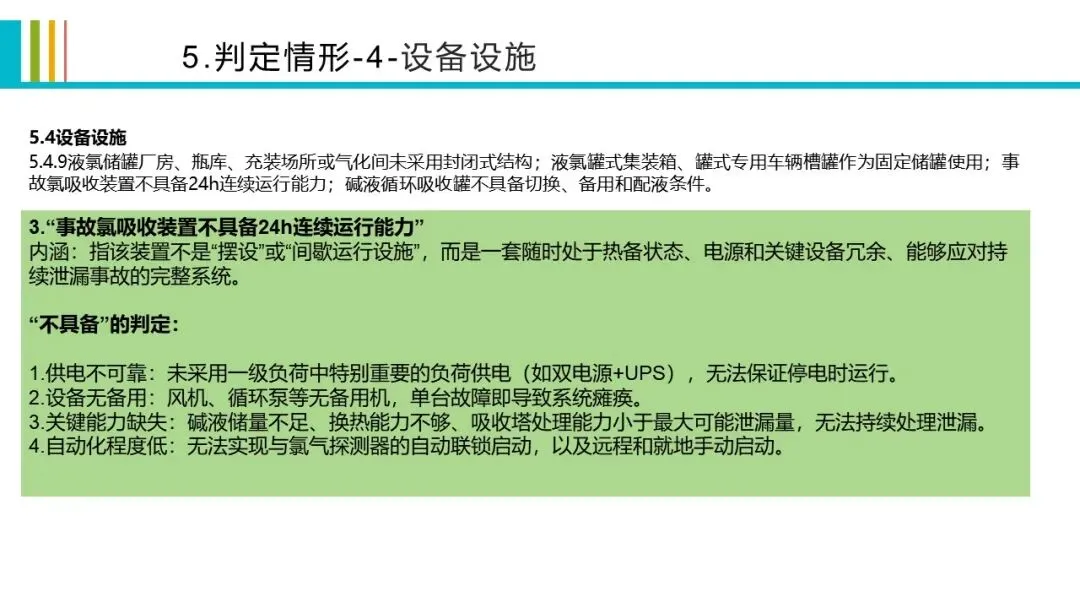 5.判定情形-4-设备设施

5.4设备设施
5.4.9液氯储罐厂房、瓶库、充装场所或气化间未采用封闭式结构；液氯罐式集装箱、罐式专用车辆槽罐作为固定储罐使用；事故氯吸收装置不具备24h连续运行能力；碱液循环吸收罐不具备切换、备用和配液条件。

3.“事故氯吸收装置不具备24h连续运行能力”
内涵：指该装置不是“摆设”或“间歇运行设施”，而是一套随时处于热备状态、电源和关键设备冗余、能够应对持续泄漏事故的完整系统。

“不具备”的判定：

1.供电不可靠：未采用一级负荷中特别重要的负荷供电（如双电源+UPS），无法保证停电时运行。
2.设备无备用：风机、循环泵等无备用机，单台故障即导致系统瘫痪。
3.关键能力缺失：碱液储量不足、换热能力不够、吸收塔处理能力小于最大可能泄漏量，无法持续处理泄漏。
4.自动化程度低：无法实现与氯气探测器的自动联锁启动，以及远程和就地手动启动。